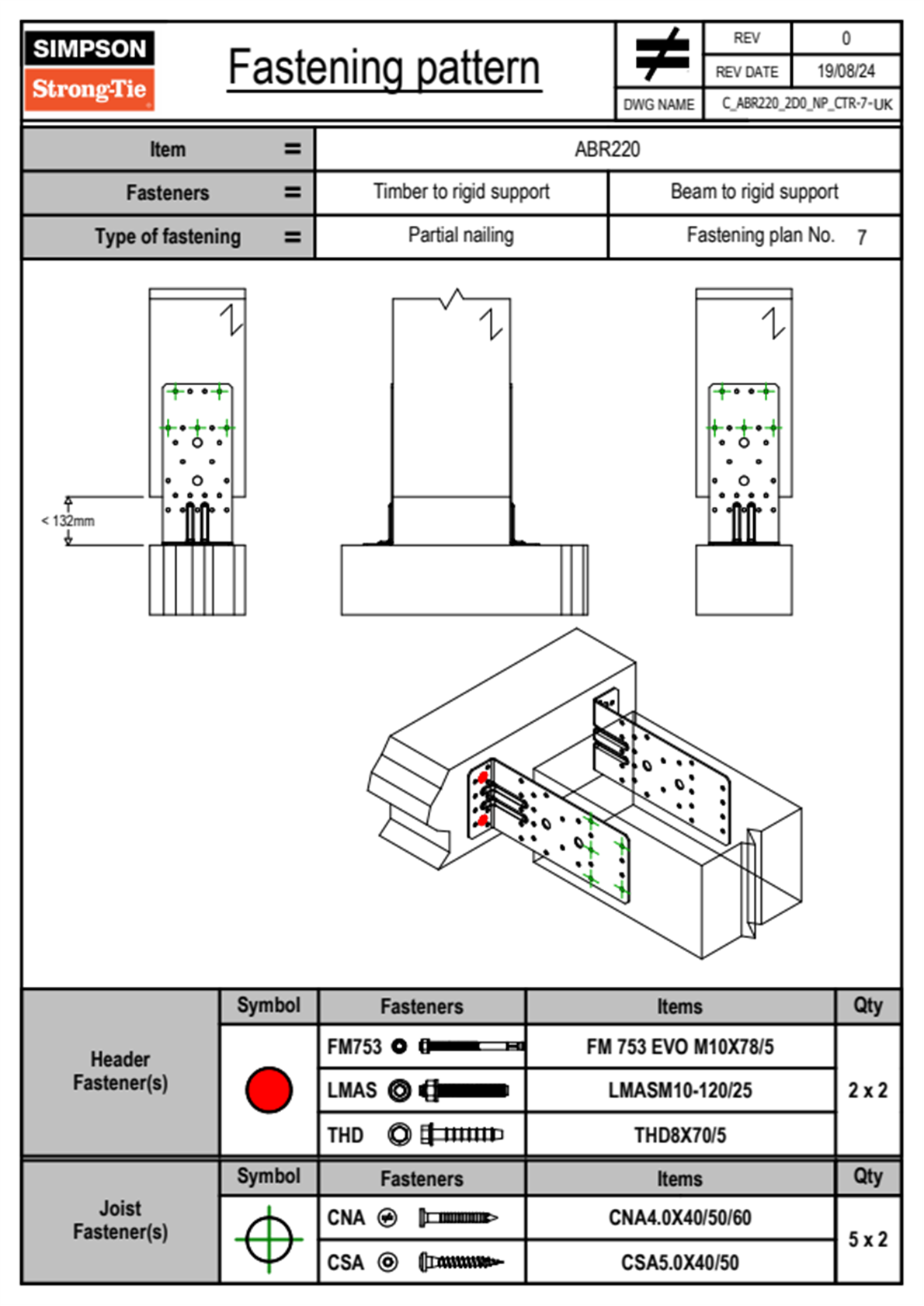 SIMPSON Strong-Tie

Fastening pattern

| REV | 0 |
|---|---|
| REV DATE | 19/08/24 |
| DWG NAME | C_ABR220_2D0_NP_CTR-7-UK |

| Item = | ABR220 | |
|---|---|---|
| Fasteners = | Timber to rigid support | Beam to rigid support |
| Type of fastening = | Partial nailing | Fastening plan No. 7 |

< 132mm

| | Symbol | Fasteners | Items | Qty |
|---|---|---|---|---|
| Header Fastener(s) | | FM753 | FM 753 EVO M10X78/5 | 2 x 2 |
| | | LMAS | LMASM10-120/25 | |
| | | THD | THD8X70/5 | |

| | Symbol | Fasteners | Items | Qty |
|---|---|---|---|---|
| Joist Fastener(s) | | CNA | CNA4.0X40/50/60 | 5 x 2 |
| | | CSA | CSA5.0X40/50 | |